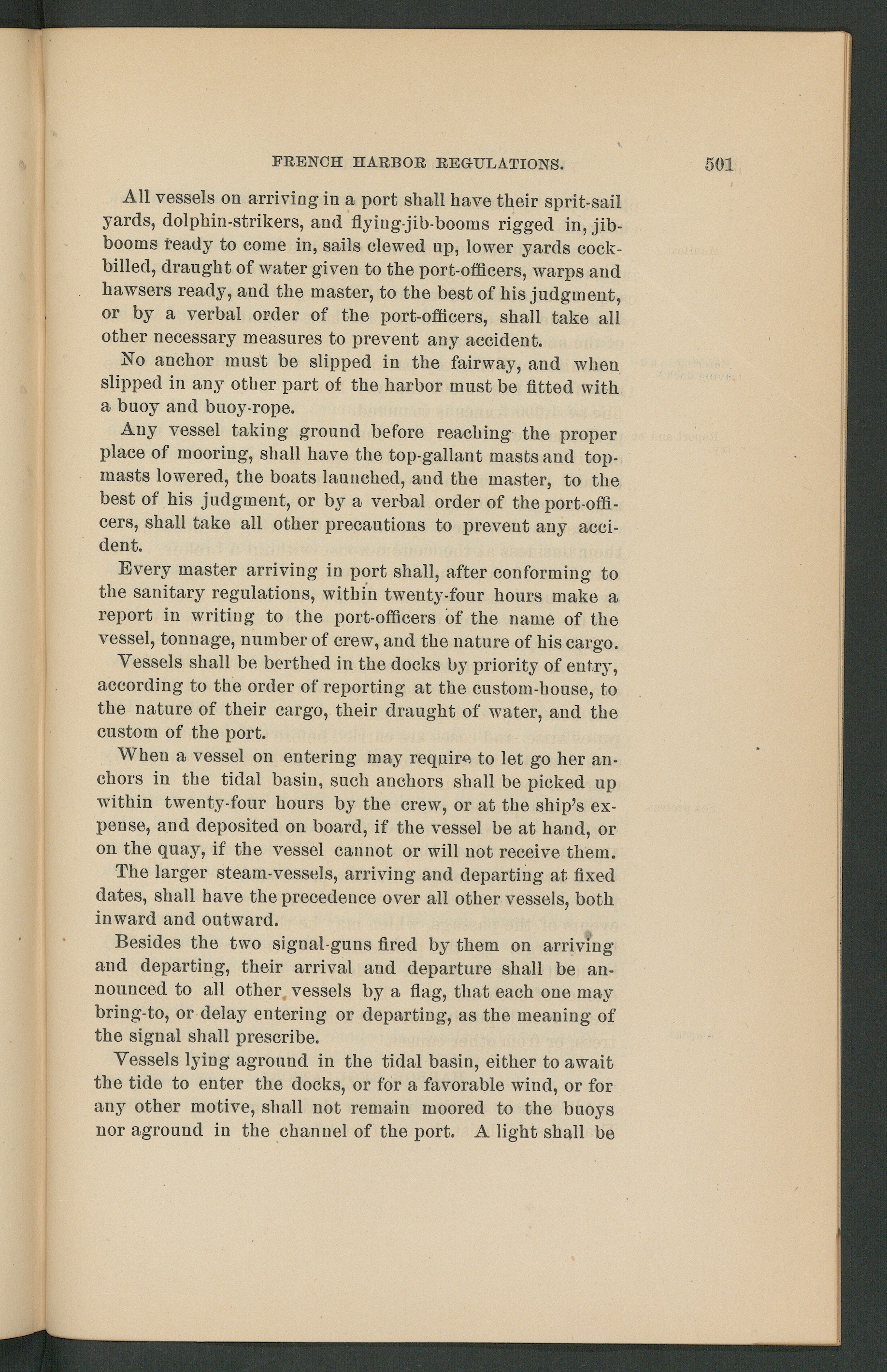 FRENCH HARBOR REGULATIONS. 501

All vessels on arriving in a port shall have their sprit-sail yards, dolphin-strikers, and flying-jib-booms rigged in, jib-booms ready to come in, sails clewed up, lower yards cock-billed, draught of water given to the port-officers, warps and hawsers ready, and the master, to the best of his judgment, or by a verbal order of the port-officers, shall take all other necessary measures to prevent any accident.

No anchor must be slipped in the fairway, and when slipped in any other part of the harbor must be fitted with a buoy and buoy-rope.

Any vessel taking ground before reaching the proper place of mooring, shall have the top-gallant masts and top-masts lowered, the boats launched, and the master, to the best of his judgment, or by a verbal order of the port-officers, shall take all other precautions to prevent any accident.

Every master arriving in port shall, after conforming to the sanitary regulations, within twenty-four hours make a report in writing to the port-officers of the name of the vessel, tonnage, number of crew, and the nature of his cargo.

Vessels shall be berthed in the docks by priority of entry, according to the order of reporting at the custom-house, to the nature of their cargo, their draught of water, and the custom of the port.

When a vessel on entering may require to let go her anchors in the tidal basin, such anchors shall be picked up within twenty-four hours by the crew, or at the ship's expense, and deposited on board, if the vessel be at hand, or on the quay, if the vessel cannot or will not receive them.

The larger steam-vessels, arriving and departing at fixed dates, shall have the precedence over all other vessels, both inward and outward.

Besides the two signal-guns fired by them on arriving and departing, their arrival and departure shall be announced to all other vessels by a flag, that each one may bring-to, or delay entering or departing, as the meaning of the signal shall prescribe.

Vessels lying aground in the tidal basin, either to await the tide to enter the docks, or for a favorable wind, or for any other motive, shall not remain moored to the buoys nor aground in the channel of the port. A light shall be